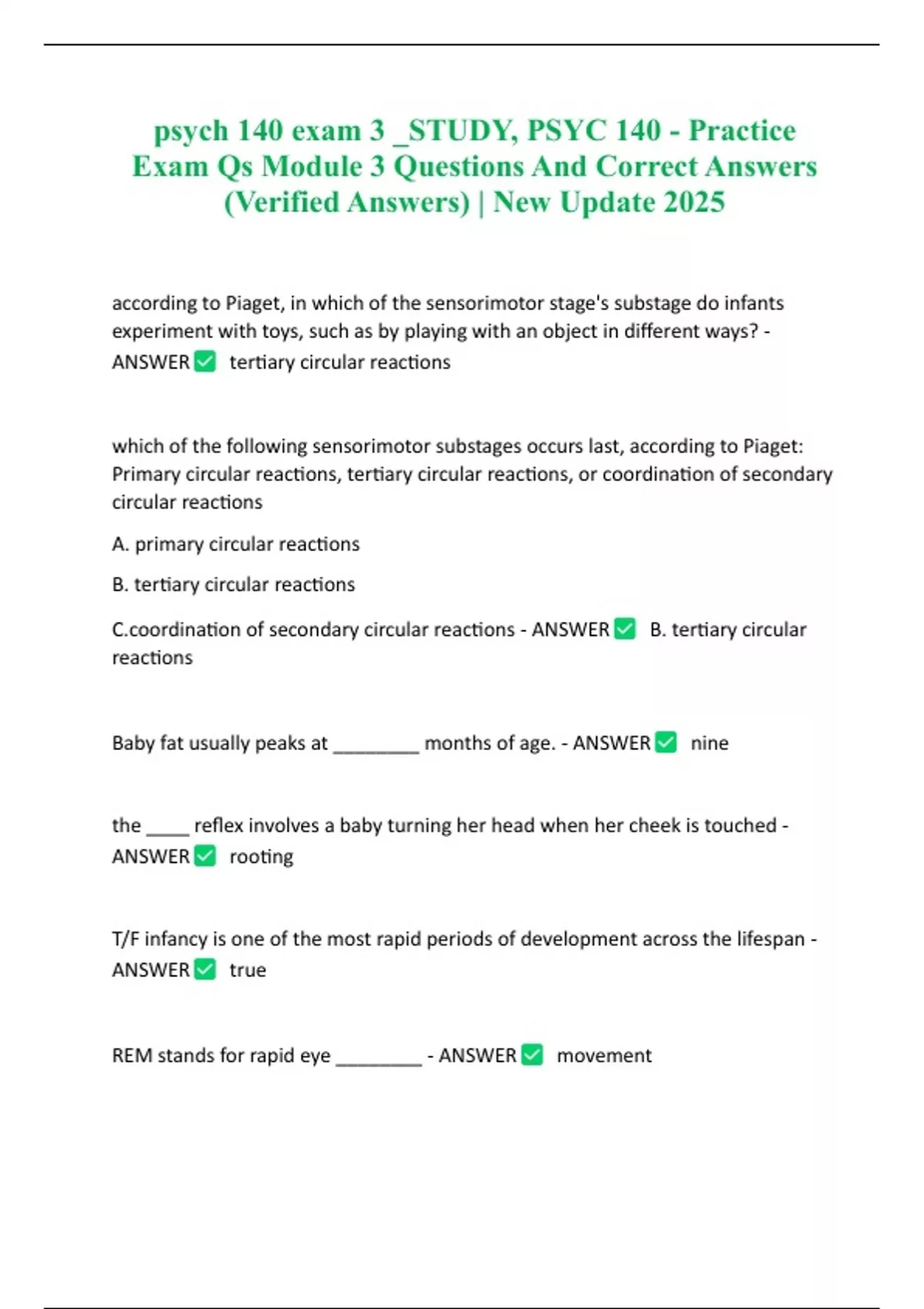 psych 140 exam 3 _STUDY, PSYC 140 - Practice Exam Qs Module 3 Questions And Correct Answers (Verified Answers) | New Update 2025

according to Piaget, in which of the sensorimotor stage's substage do infants experiment with toys, such as by playing with an object in different ways? - ANSWER ✅ tertiary circular reactions

which of the following sensorimotor substages occurs last, according to Piaget: Primary circular reactions, tertiary circular reactions, or coordination of secondary circular reactions

A. primary circular reactions

B. tertiary circular reactions

C.coordination of secondary circular reactions - ANSWER ✅ B. tertiary circular reactions

Baby fat usually peaks at ________ months of age. - ANSWER ✅ nine

the ____ reflex involves a baby turning her head when her cheek is touched - ANSWER ✅ rooting

T/F infancy is one of the most rapid periods of development across the lifespan - ANSWER ✅ true

REM stands for rapid eye ________ - ANSWER ✅ movement